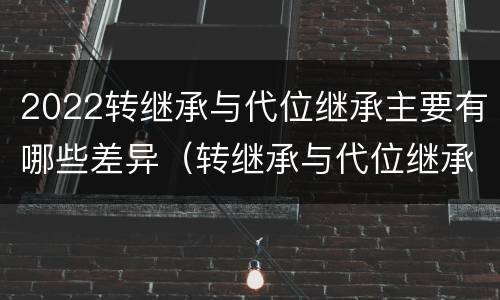 2022转继承与代位继承主要有哪些差异（转继承与代位继承